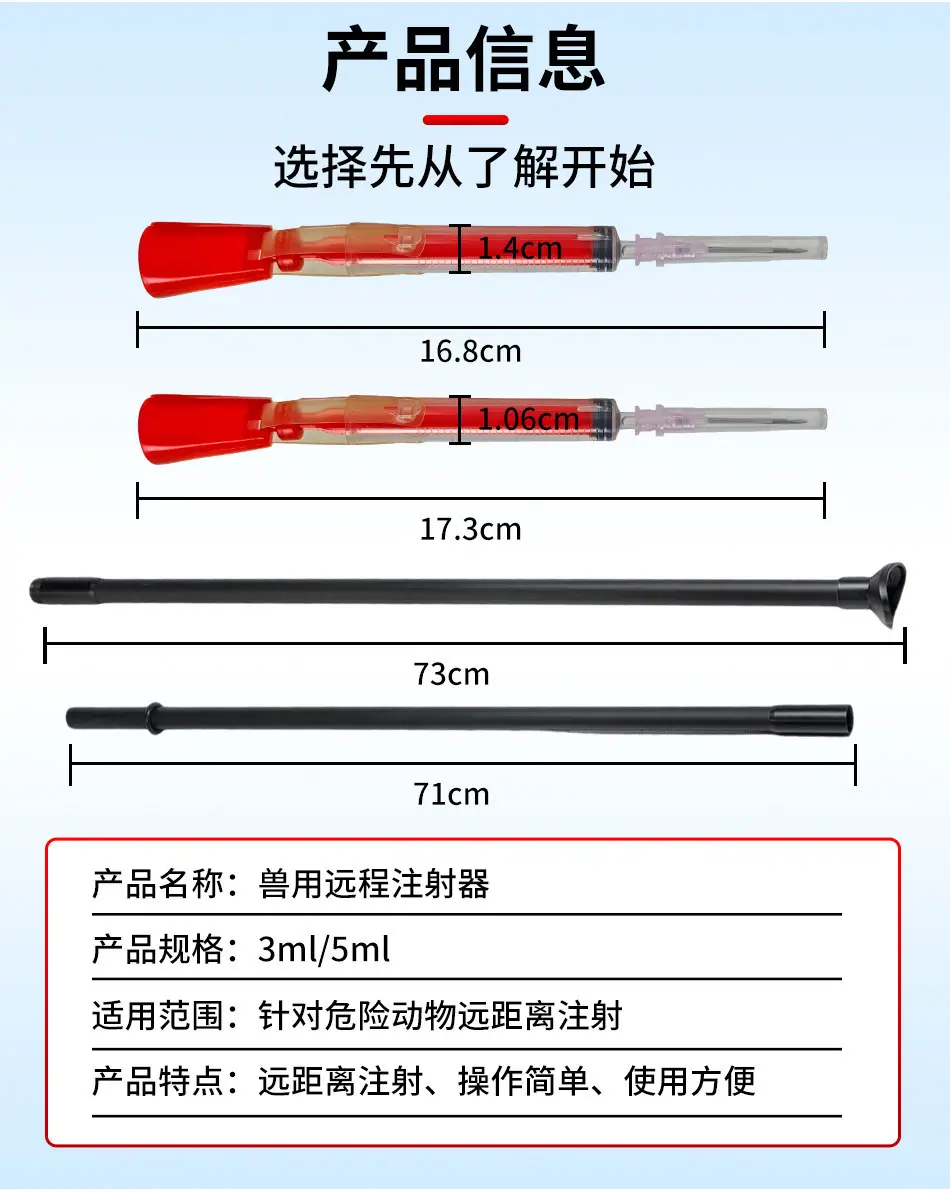 产品信息

选择先从了解开始

1.4cm

16.8cm

1.06cm

17.3cm

73cm

71cm

产品名称：兽用远程注射器

产品规格：3ml/5ml

适用范围：针对危险动物远距离注射

产品特点：远距离注射、操作简单、使用方便